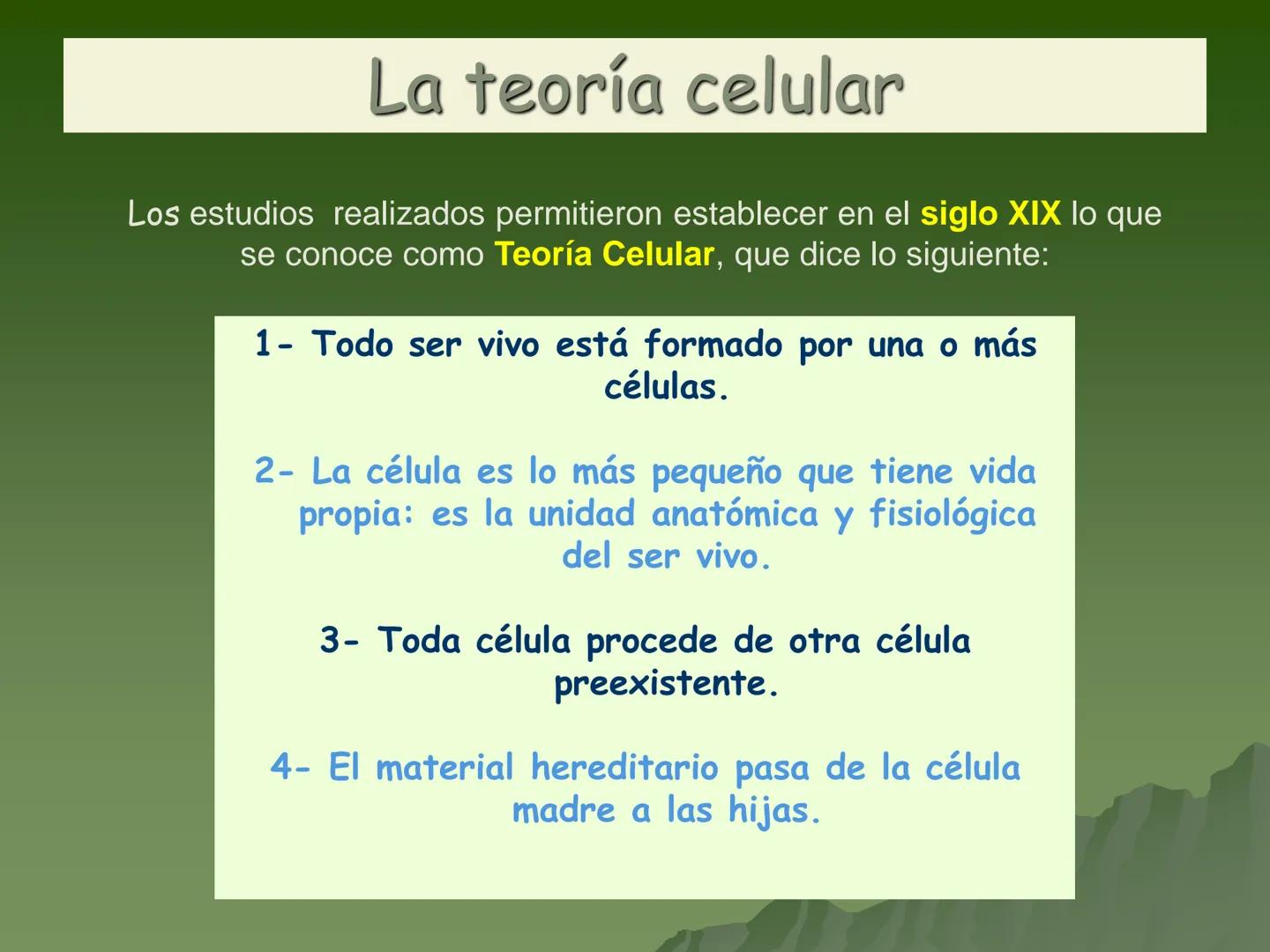 La teoría celular

Los estudios realizados permitieron establecer en el siglo XIX lo que se conoce como Teoría Celular, que dice lo siguiente:

1- Todo ser vivo está formado por una o más células.

2- La célula es lo más pequeño que tiene vida propia: es la unidad anatómica y fisiológica del ser vivo.

3- Toda célula procede de otra célula preexistente.

4- El material hereditario pasa de la célula madre a las hijas.